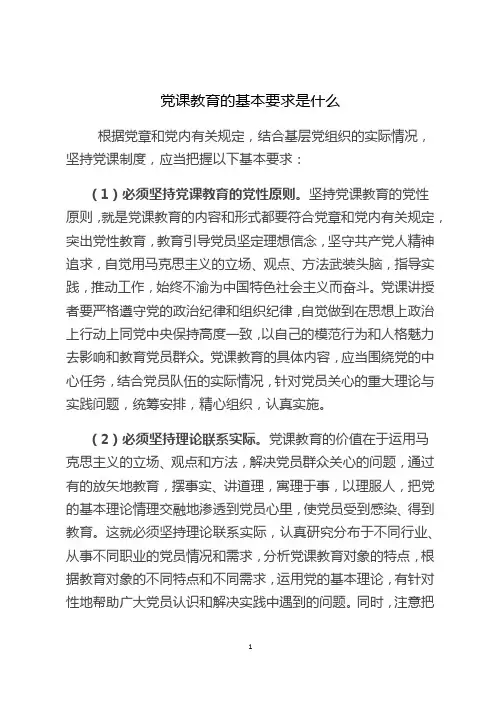 党课教育的基本要求是什么

根据党章和党内有关规定，结合基层党组织的实际情况，坚持党课制度，应当把握以下基本要求：

（1）必须坚持党课教育的党性原则。坚持党课教育的党性原则，就是党课教育的内容和形式都要符合党章和党内有关规定，突出党性教育，教育引导党员坚定理想信念，坚守共产党人精神追求，自觉用马克思主义的立场、观点、方法武装头脑，指导实践，推动工作，始终不渝为中国特色社会主义而奋斗。党课讲授者要严格遵守党的政治纪律和组织纪律，自觉做到在思想上政治上行动上同党中央保持高度一致，以自己的模范行为和人格魅力去影响和教育党员群众。党课教育的具体内容，应当围绕党的中心任务，结合党员队伍的实际情况，针对党员关心的重大理论与实践问题，统筹安排，精心组织，认真实施。

（2）必须坚持理论联系实际。党课教育的价值在于运用马克思主义的立场、观点和方法，解决党员群众关心的问题，通过有的放矢地教育，摆事实、讲道理，寓理于事，以理服人，把党的基本理论情理交融地渗透到党员心里，使党员受到感染、得到教育。这就必须坚持理论联系实际，认真研究分布于不同行业、从事不同职业的党员情况和需求，分析党课教育对象的特点，根据教育对象的不同特点和不同需求，运用党的基本理论，有针对性地帮助广大党员认识和解决实践中遇到的问题。同时，注意把

1